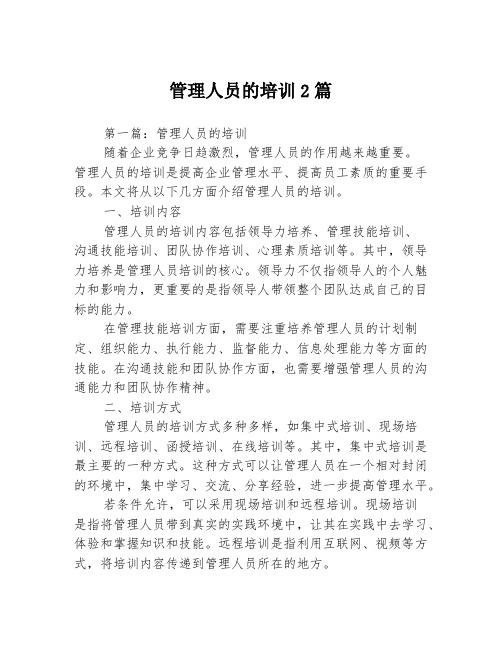 管理人员的培训2篇

第一篇：管理人员的培训

随着企业竞争日趋激烈，管理人员的作用越来越重要。管理人员的培训是提高企业管理水平、提高员工素质的重要手段。本文将从以下几方面介绍管理人员的培训。

一、培训内容

管理人员的培训内容包括领导力培养、管理技能培训、沟通技能培训、团队协作培训、心理素质培训等。其中，领导力培养是管理人员培训的核心。领导力不仅指领导人的个人魅力和影响力，更重要的是指领导人带领整个团队达成自己的目标的能力。

在管理技能培训方面，需要注重培养管理人员的计划制定、组织能力、执行能力、监督能力、信息处理能力等方面的技能。在沟通技能和团队协作方面，也需要增强管理人员的沟通能力和团队协作精神。

二、培训方式

管理人员的培训方式多种多样，如集中式培训、现场培训、远程培训、函授培训、在线培训等。其中，集中式培训是最主要的一种方式。这种方式可以让管理人员在一个相对封闭的环境中，集中学习、交流、分享经验，进一步提高管理水平。

若条件允许，可以采用现场培训和远程培训。现场培训是指将管理人员带到真实的实践环境中，让其在实践中去学习、体验和掌握知识和技能。远程培训是指利用互联网、视频等方式，将培训内容传递到管理人员所在的地方。